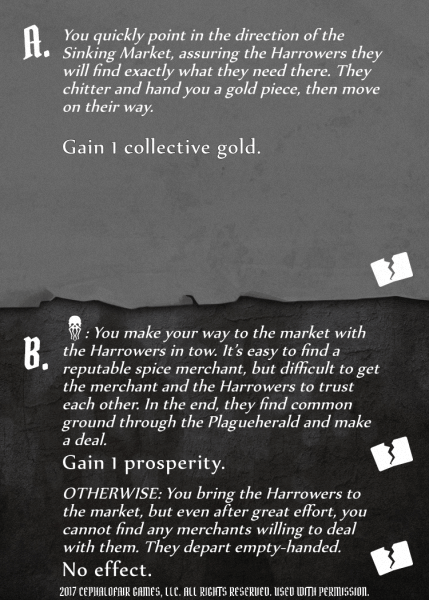 A. You quickly point in the direction of the Sinking Market, assuring the Harrowers they will find exactly what they need there. They chitter and hand you a gold piece, then move on their way.

Gain 1 collective gold.

B. : You make your way to the market with the Harrowers in tow. It's easy to find a reputable spice merchant, but difficult to get the merchant and the Harrowers to trust each other. In the end, they find common ground through the Plagueherald and make a deal.

Gain 1 prosperity.

OTHERWISE: You bring the Harrowers to the market, but even after great effort, you cannot find any merchants willing to deal with them. They depart empty-handed.

No effect.

2017 CEPHALOFAIR GAMES, LLC. ALL RIGHTS RESERVED. USED WITH PERMISSION.